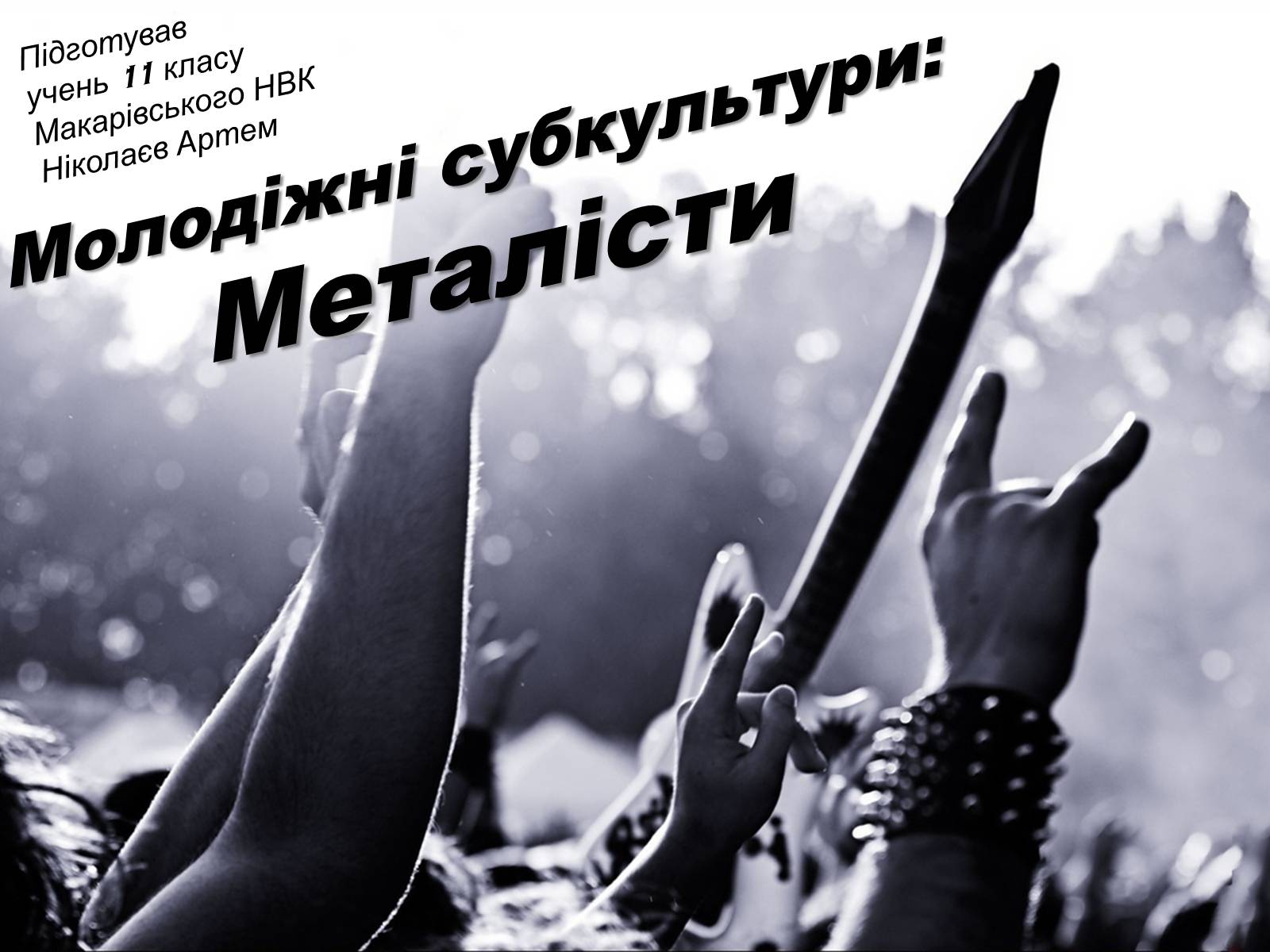 Підготував учень 11 класу Макарівського НВК Ніколаєв Артем

Молодіжні субкультури:
Металісти